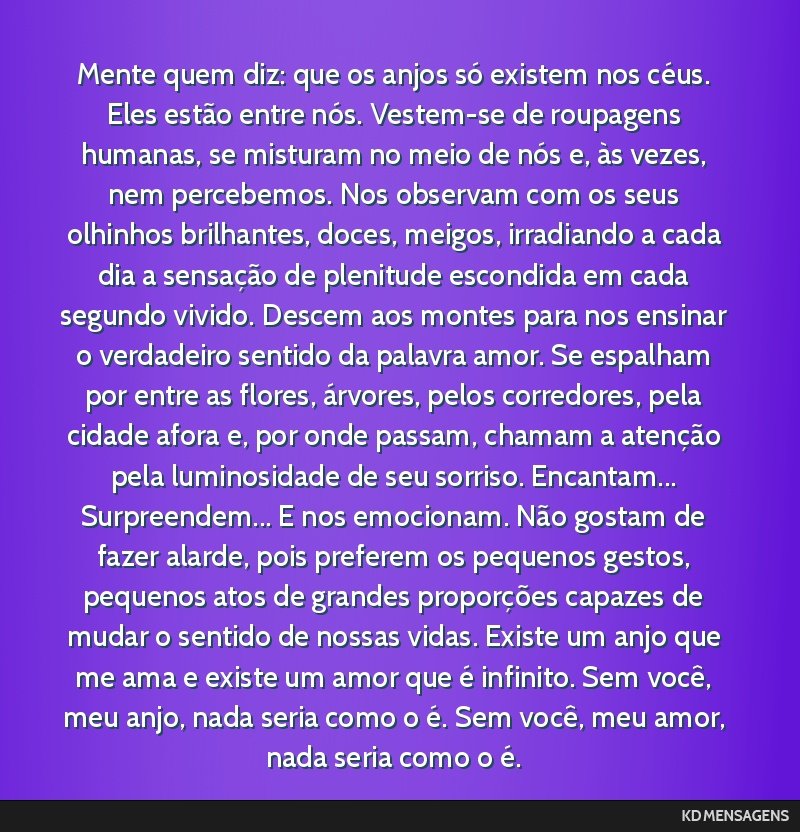 Mente quem diz: que os anjos só existem nos céus. Eles estão entre nós. Vestem-se de roupagens humanas, se misturam no meio de nós e, às vezes, nem percebemos. Nos observam com os seus olhinhos brilhantes, doces, meigos, irradiando a cada dia a sensação de plenitude escondida em cada segundo vivido. Descem aos montes para nos ensinar o verdadeiro sentido da palavra amor. Se espalham por entre as flores, árvores, pelos corredores, pela cidade afora e, por onde passam, chamam a atenção pela luminosidade de seu sorriso. Encantam... Surpreendem... E nos emocionam. Não gostam de fazer alarde, pois preferem os pequenos gestos, pequenos atos de grandes proporções capazes de mudar o sentido de nossas vidas. Existe um anjo que me ama e existe um amor que é infinito. Sem você, meu anjo, nada seria como o é. Sem você, meu amor, nada seria como o é.

KD MENSAGENS